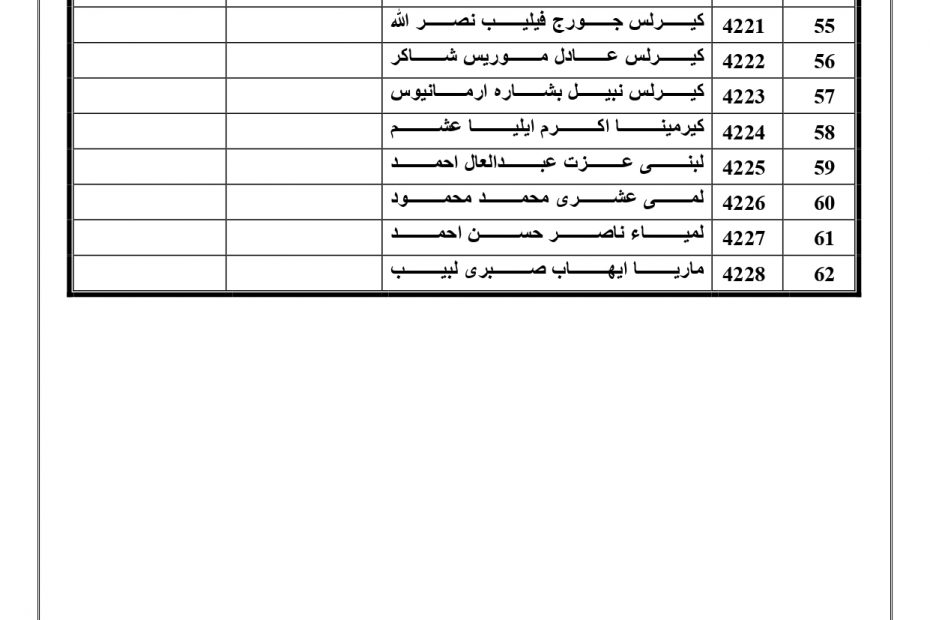 | 55 | 4221 | كيرلس جورج فيليب نصر الله | | |
|---|---|---|---|---|
| 56 | 4222 | كيرلس عادل موريس شاكر | | |
| 57 | 4223 | كيرلس نبيل بشاره ارمانيوس | | |
| 58 | 4224 | كيرمينا اكرم ايليا عشم | | |
| 59 | 4225 | لبنى عزت عبدالعال احمد | | |
| 60 | 4226 | لمى عشرى محمد محمود | | |
| 61 | 4227 | لمياء ناصر حسن احمد | | |
| 62 | 4228 | ماريا ايهاب صبرى لبيب | | |